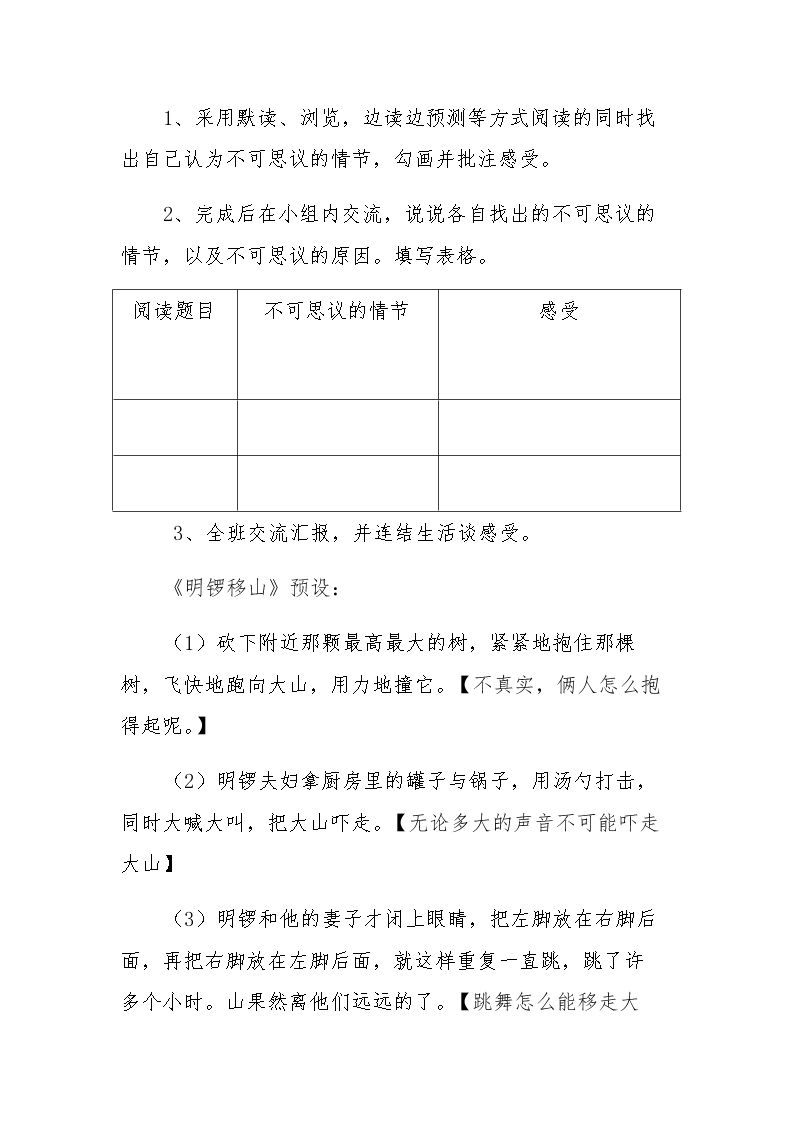 1、采用默读、浏览，边读边预测等方式阅读的同时找出自己认为不可思议的情节，勾画并批注感受。

2、完成后在小组内交流，说说各自找出的不可思议的情节，以及不可思议的原因。填写表格。

| 阅读题目 | 不可思议的情节 | 感受 |
|---|---|---|
|  |  |  |
|  |  |  |

3、全班交流汇报，并连结生活谈感受。

《明锣移山》预设：

（1）砍下附近那颗最高最大的树，紧紧地抱住那棵树，飞快地跑向大山，用力地撞它。【不真实，俩人怎么抱得起呢。】

（2）明锣夫妇拿厨房里的罐子与锅子，用汤勺打击，同时大喊大叫，把大山吓走。【无论多大的声音不可能吓走大山】

（3）明锣和他的妻子才闭上眼睛，把左脚放在右脚后面，再把右脚放在左脚后面，就这样重复一直跳，跳了许多个小时。山果然离他们远远的了。【跳舞怎么能移走大